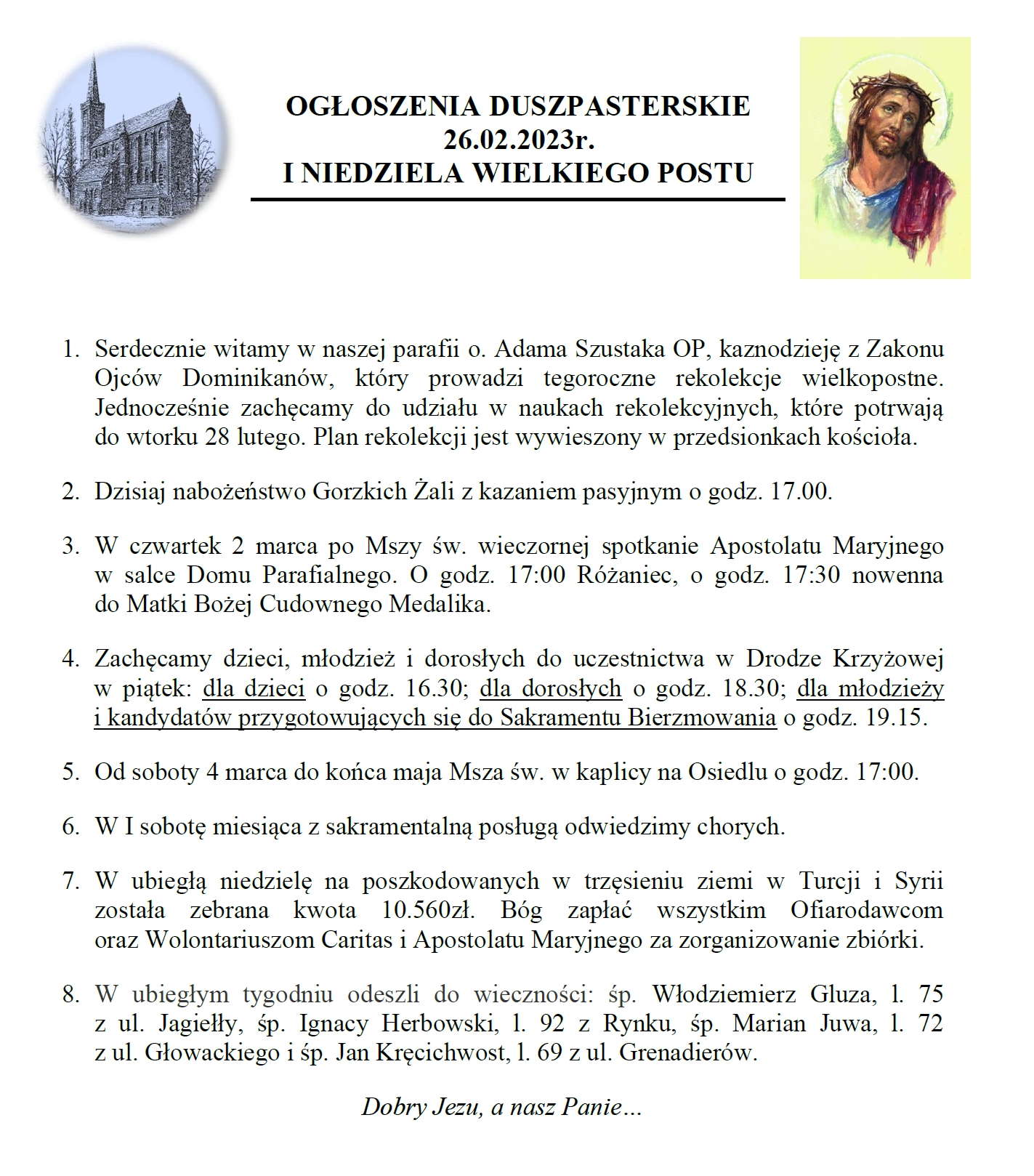 OGŁOSZENIA DUSZPASTERSKIE
26.02.2023r.
I NIEDZIELA WIELKIEGO POSTU

1. Serdecznie witamy w naszej parafii o. Adama Szustaka OP, kaznodzieję z Zakonu Ojców Dominikanów, który prowadzi tegoroczne rekolekcje wielkopostne. Jednocześnie zachęcamy do udziału w naukach rekolekcyjnych, które potrwają do wtorku 28 lutego. Plan rekolekcji jest wywieszony w przedsionkach kościoła.

2. Dzisiaj nabożeństwo Gorzkich Żali z kazaniem pasyjnym o godz. 17.00.

3. W czwartek 2 marca po Mszy św. wieczornej spotkanie Apostolatu Maryjnego w salce Domu Parafialnego. O godz. 17:00 Różaniec, o godz. 17:30 nowenna do Matki Bożej Cudownego Medalika.

4. Zachęcamy dzieci, młodzież i dorosłych do uczestnictwa w Drodze Krzyżowej w piątek: dla dzieci o godz. 16.30; dla dorosłych o godz. 18.30; dla młodzieży i kandydatów przygotowujących się do Sakramentu Bierzmowania o godz. 19.15.

5. Od soboty 4 marca do końca maja Msza św. w kaplicy na Osiedlu o godz. 17:00.

6. W I sobotę miesiąca z sakramentalną posługą odwiedzimy chorych.

7. W ubiegłą niedzielę na poszkodowanych w trzęsieniu ziemi w Turcji i Syrii została zebrana kwota 10.560zł. Bóg zapłać wszystkim Ofiarodawcom oraz Wolontariuszom Caritas i Apostolatu Maryjnego za zorganizowanie zbiórki.

8. W ubiegłym tygodniu odeszli do wieczności: śp. Włodziemierz Gluza, l. 75 z ul. Jagiełły, śp. Ignacy Herbowski, l. 92 z Rynku, śp. Marian Juwa, l. 72 z ul. Głowackiego i śp. Jan Kręcichwost, l. 69 z ul. Grenadierów.

Dobry Jezu, a nasz Panie…